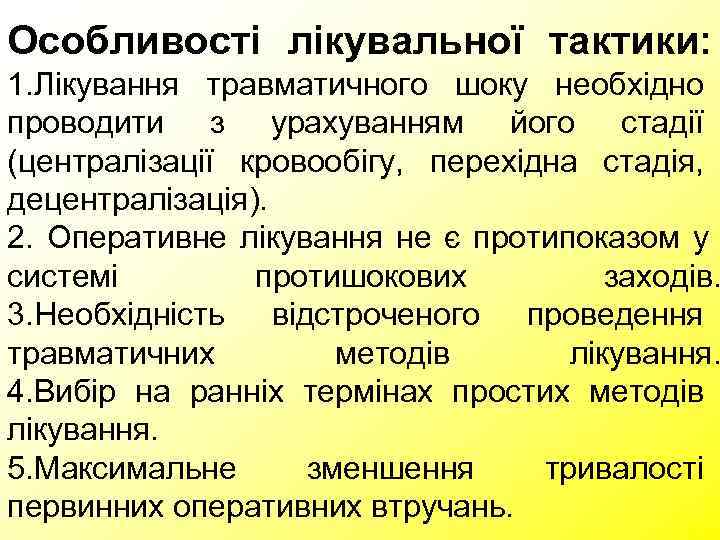 Особливості лікувальної тактики:
1.Лікування травматичного шоку необхідно проводити з урахуванням його стадії (централізації кровообігу, перехідна стадія, децентралізація).
2. Оперативне лікування не є протипоказом у системі протишокових заходів.
3.Необхідність відстроченого проведення травматичних методів лікування.
4.Вибір на ранніх термінах простих методів лікування.
5.Максимальне зменшення тривалості первинних оперативних втручань.